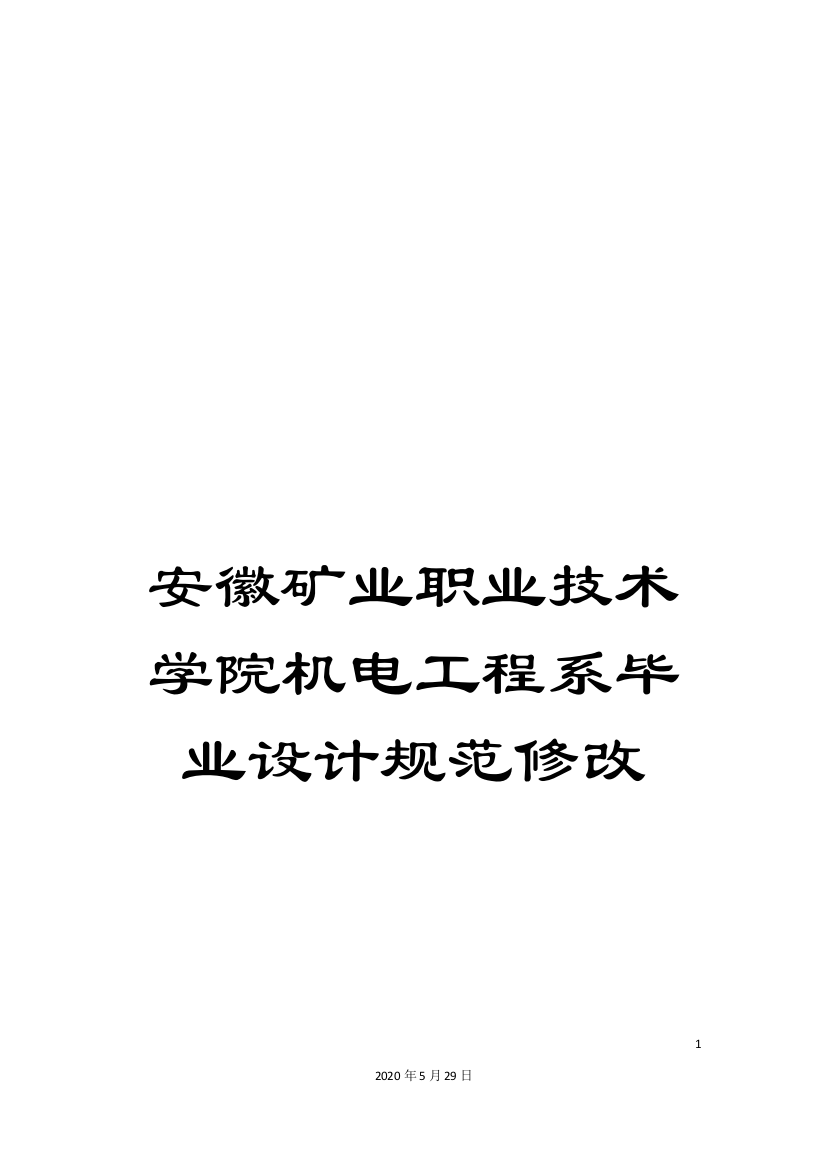 安徽矿业职业技术学院机电工程系毕业设计规范修改

1

2020年5月29日